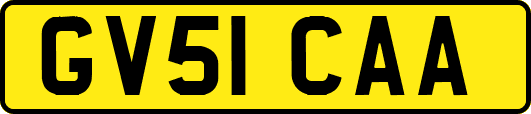 GV51 CAA